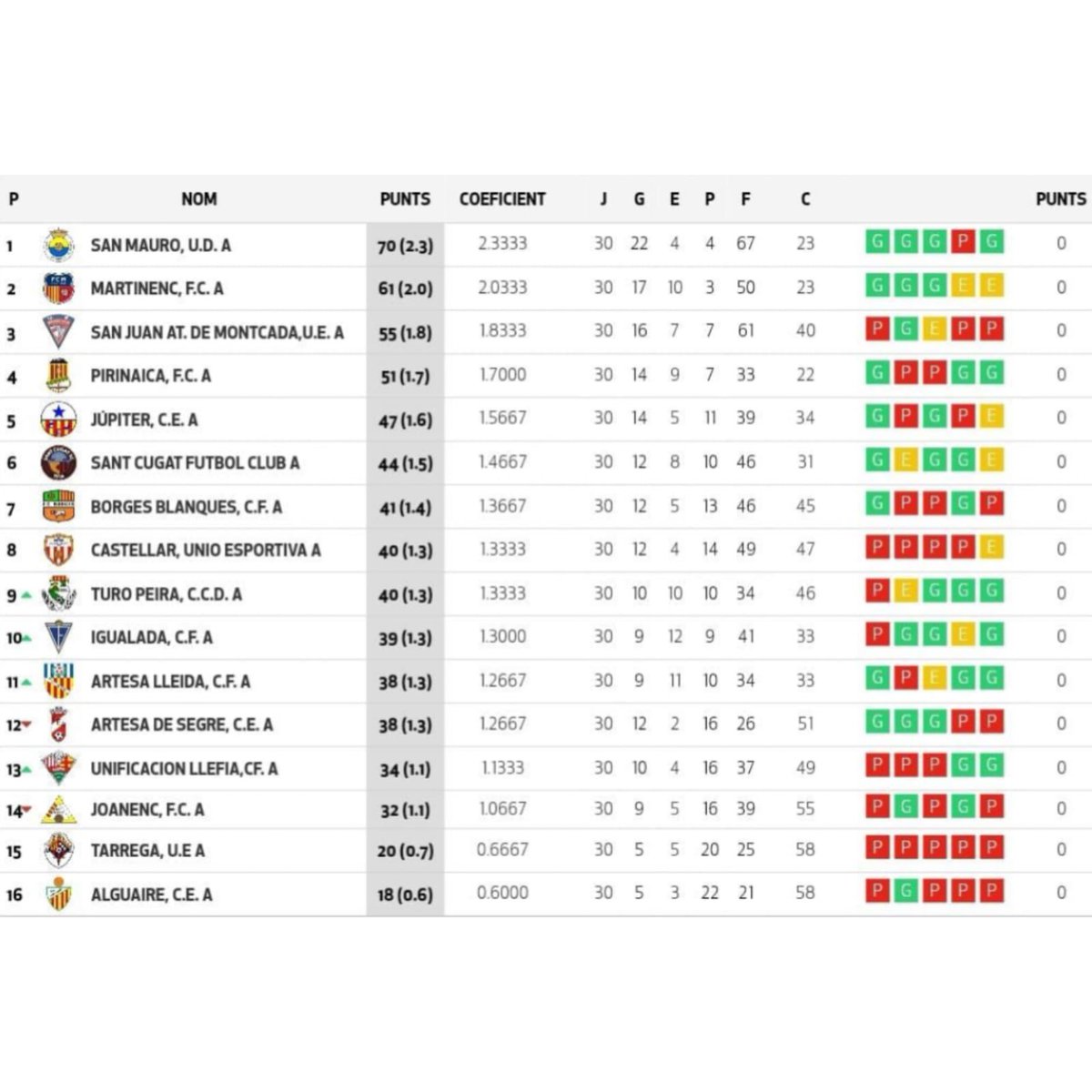 | P | NOM | PUNTS | COEFICIENT | J | G | E | P | F | C | | PUNTS |
|---|---|---|---|---|---|---|---|---|---|---|---|
| 1 | SAN MAURO, U.D. A | 70 (2.3) | 2.3333 | 30 | 22 | 4 | 4 | 67 | 23 | G G G P G | 0 |
| 2 | MARTINENC, F.C. A | 61 (2.0) | 2.0333 | 30 | 17 | 10 | 3 | 50 | 23 | G G G E E | 0 |
| 3 | SAN JUAN AT. DE MONTCADA,U.E. A | 55 (1.8) | 1.8333 | 30 | 16 | 7 | 7 | 61 | 40 | P G E P P | 0 |
| 4 | PIRINAICA, F.C. A | 51 (1.7) | 1.7000 | 30 | 14 | 9 | 7 | 33 | 22 | G P P G G | 0 |
| 5 | JÚPITER, C.E. A | 47 (1.6) | 1.5667 | 30 | 14 | 5 | 11 | 39 | 34 | G P G P E | 0 |
| 6 | SANT CUGAT FUTBOL CLUB A | 44 (1.5) | 1.4667 | 30 | 12 | 8 | 10 | 46 | 31 | G E G G E | 0 |
| 7 | BORGES BLANQUES, C.F. A | 41 (1.4) | 1.3667 | 30 | 12 | 5 | 13 | 46 | 45 | G P P G P | 0 |
| 8 | CASTELLAR, UNIO ESPORTIVA A | 40 (1.3) | 1.3333 | 30 | 12 | 4 | 14 | 49 | 47 | P P P P E | 0 |
| 9 | TURO PEIRA, C.C.D. A | 40 (1.3) | 1.3333 | 30 | 10 | 10 | 10 | 34 | 46 | P E G G G | 0 |
| 10 | IGUALADA, C.F. A | 39 (1.3) | 1.3000 | 30 | 9 | 12 | 9 | 41 | 33 | P G G E G | 0 |
| 11 | ARTESA LLEIDA, C.F. A | 38 (1.3) | 1.2667 | 30 | 9 | 11 | 10 | 34 | 33 | G P E G G | 0 |
| 12 | ARTESA DE SEGRE, C.E. A | 38 (1.3) | 1.2667 | 30 | 12 | 2 | 16 | 26 | 51 | G G G P P | 0 |
| 13 | UNIFICACION LLEFIA,CF. A | 34 (1.1) | 1.1333 | 30 | 10 | 4 | 16 | 37 | 49 | P P P G G | 0 |
| 14 | JOANENC, F.C. A | 32 (1.1) | 1.0667 | 30 | 9 | 5 | 16 | 39 | 55 | P G P G P | 0 |
| 15 | TARREGA, U.E A | 20 (0.7) | 0.6667 | 30 | 5 | 5 | 20 | 25 | 58 | P P P P P | 0 |
| 16 | ALGUAIRE, C.E. A | 18 (0.6) | 0.6000 | 30 | 5 | 3 | 22 | 21 | 58 | P G P P P | 0 |